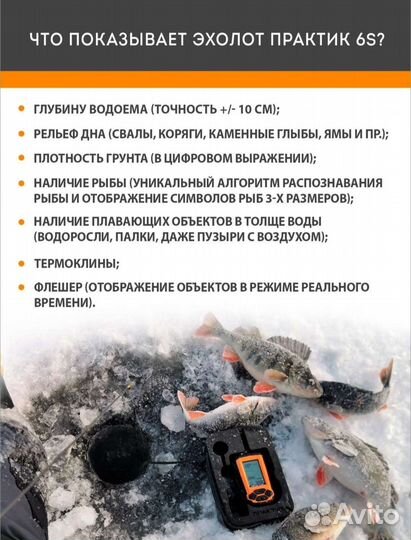 ЧТО ПОКАЗЫВАЕТ ЭХОЛОТ ПРАКТИК 6S?

• ГЛУБИНУ ВОДОЕМА (ТОЧНОСТЬ +/- 10 СМ);

• РЕЛЬЕФ ДНА (СВАЛЫ, КОРЯГИ, КАМЕННЫЕ ГЛЫБЫ, ЯМЫ И ПР.);

• ПЛОТНОСТЬ ГРУНТА (В ЦИФРОВОМ ВЫРАЖЕНИИ);

• НАЛИЧИЕ РЫБЫ (УНИКАЛЬНЫЙ АЛГОРИТМ РАСПОЗНАВАНИЯ РЫБЫ И ОТОБРАЖЕНИЕ СИМВОЛОВ РЫБ 3-Х РАЗМЕРОВ);

• НАЛИЧИЕ ПЛАВАЮЩИХ ОБЪЕКТОВ В ТОЛЩЕ ВОДЫ (ВОДОРОСЛИ, ПАЛКИ, ДАЖЕ ПУЗЫРИ С ВОЗДУХОМ);

• ТЕРМОКЛИНЫ;

• ФЛЕШЕР (ОТОБРАЖЕНИЕ ОБЪЕКТОВ В РЕЖИМЕ РЕАЛЬНОГО ВРЕМЕНИ).

Avito